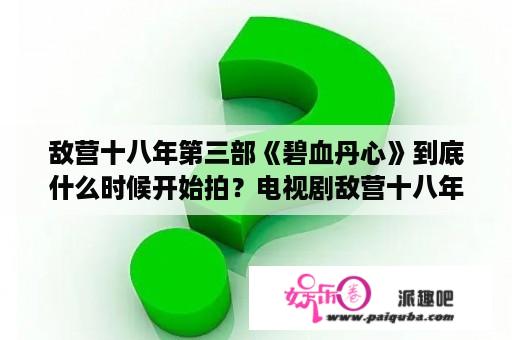 敌营十八年第三部《碧血丹心》到底什么时候开始拍？电视剧敌营十八年

娱乐圈

派趣吧

www.paiquba.com